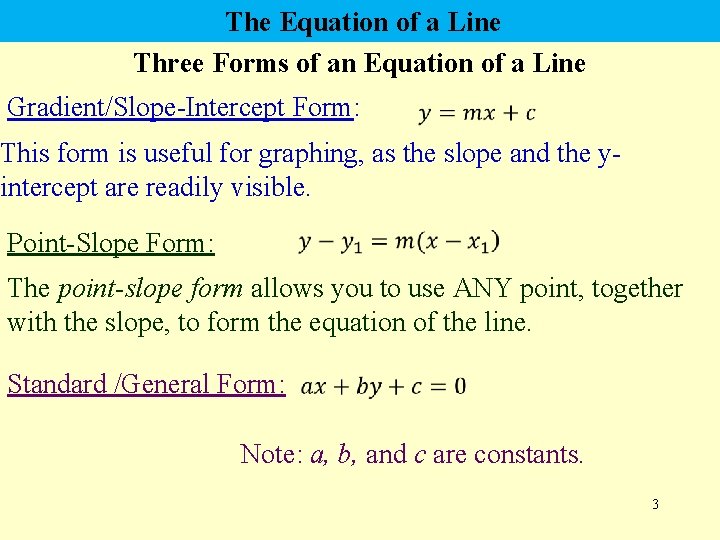 The Equation of a Line

Three Forms of an Equation of a Line

Gradient/Slope-Intercept Form: $y = mx + c$

This form is useful for graphing, as the slope and the y-intercept are readily visible.

Point-Slope Form: $y - y_1 = m(x - x_1)$

The point-slope form allows you to use ANY point, together with the slope, to form the equation of the line.

Standard /General Form: $ax + by + c = 0$

Note: a, b, and c are constants.

3